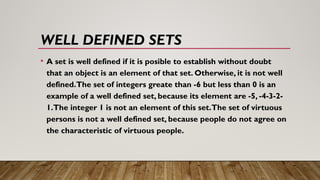 WELL DEFINED SETS

• A set is well defined if it is posible to establish without doubt that an object is an element of that set. Otherwise, it is not well defined. The set of integers greate than -6 but less than 0 is an example of a well defined set, because its element are -5, -4-3-2-1. The integer 1 is not an element of this set. The set of virtuous persons is not a well defined set, because people do not agree on the characteristic of virtuous people.